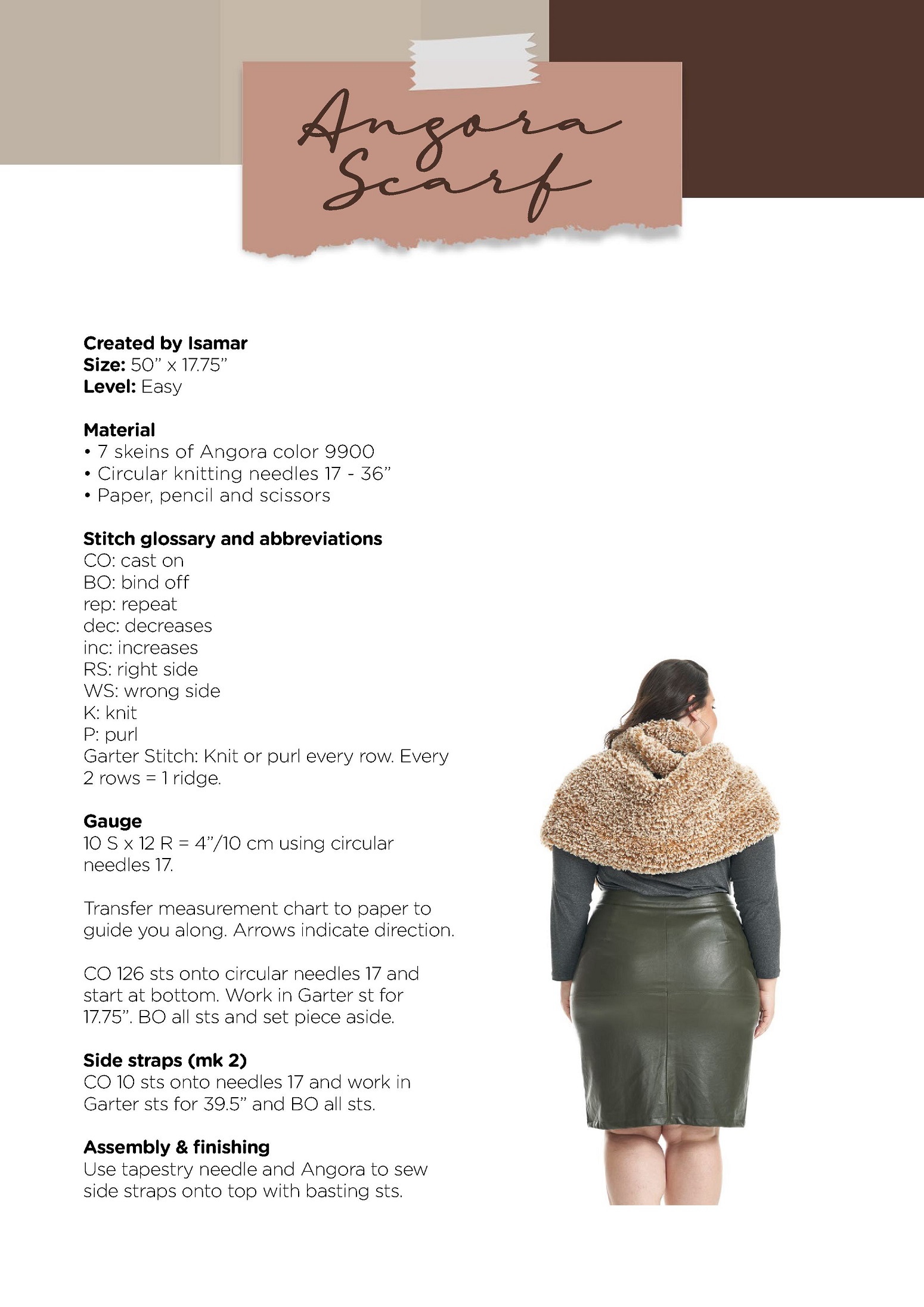 Angora Scarf

Created by Isamar
Size: 50" x 17.75"
Level: Easy

Material
• 7 skeins of Angora color 9900
• Circular knitting needles 17 - 36"
• Paper, pencil and scissors

Stitch glossary and abbreviations
CO: cast on
BO: bind off
rep: repeat
dec: decreases
inc: increases
RS: right side
WS: wrong side
K: knit
P: purl
Garter Stitch: Knit or purl every row. Every 2 rows = 1 ridge.

Gauge
10 S x 12 R = 4"/10 cm using circular needles 17.

Transfer measurement chart to paper to guide you along. Arrows indicate direction.

CO 126 sts onto circular needles 17 and start at bottom. Work in Garter st for 17.75". BO all sts and set piece aside.

Side straps (mk 2)
CO 10 sts onto needles 17 and work in Garter sts for 39.5" and BO all sts.

Assembly & finishing
Use tapestry needle and Angora to sew side straps onto top with basting sts.